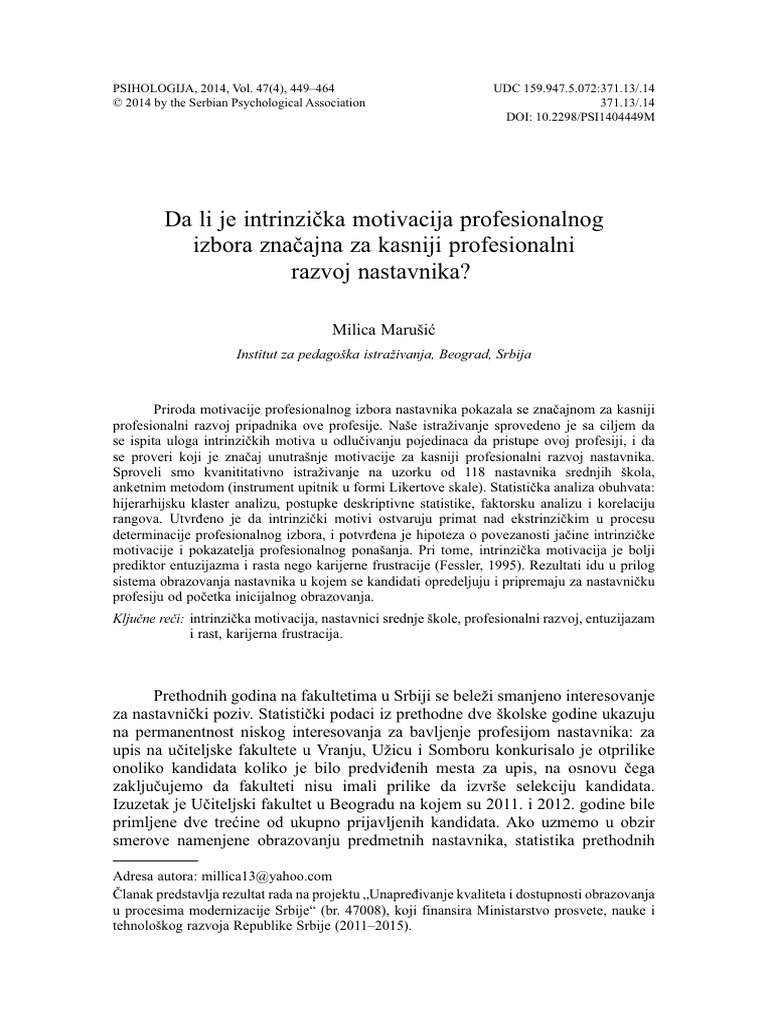 PSIHOLOGIJA, 2014, Vol. 47(4), 449–464
© 2014 by the Serbian Psychological Association

UDC 159.947.5.072:371.13/.14
371.13/.14
DOI: 10.2298/PSI1404449M

Da li je intrinzička motivacija profesionalnog izbora značajna za kasniji profesionalni razvoj nastavnika?

Milica Marušić

Institut za pedagoška istraživanja, Beograd, Srbija

Priroda motivacije profesionalnog izbora nastavnika pokazala se značajnom za kasniji profesionalni razvoj pripadnika ove profesije. Naše istraživanje sprovedeno je sa ciljem da se ispita uloga intrinzičkih motiva u odlučivanju pojedinaca da pristupe ovoj profesiji, i da se proveri koji je značaj unutrašnje motivacije za kasniji profesionalni razvoj nastavnika. Sproveli smo kvanititativno istraživanje na uzorku od 118 nastavnika srednjih škola, anketnim metodom (instrument upitnik u formi Likertove skale). Statistička analiza obuhvata: hijerarhijsku klaster analizu, postupke deskriptivne statistike, faktorsku analizu i korelaciju rangova. Utvrđeno je da intrinzički motivi ostvaruju primat nad ekstrinzičkim u procesu determinacije profesionalnog izbora, i potvrđena je hipoteza o povezanosti jačine intrinzičke motivacije i pokazatelja profesionalnog ponašanja. Pri tome, intrinzička motivacija je bolji prediktor entuzijazma i rasta nego karijerne frustracije (Fessler, 1995). Rezultati idu u prilog sistema obrazovanja nastavnika u kojem se kandidati opredeljuju i pripremaju za nastavničku profesiju od početka inicijalnog obrazovanja.

Ključne reči: intrinzička motivacija, nastavnici srednje škole, profesionalni razvoj, entuzijazam i rast, karijerna frustracija.

Prethodnih godina na fakultetima u Srbiji se beleži smanjeno interesovanje za nastavnički poziv. Statistički podaci iz prethodne dve školske godine ukazuju na permanentnost niskog interesovanja za bavljenje profesijom nastavnika: za upis na učiteljske fakultete u Vranju, Užicu i Somboru konkurisalo je otprilike onoliko kandidata koliko je bilo predviđenih mesta za upis, na osnovu čega zaključujemo da fakulteti nisu imali prilike da izvrše selekciju kandidata. Izuzetak je Učiteljski fakultet u Beogradu na kojem su 2011. i 2012. godine bile primljene dve trećine od ukupno prijavljenih kandidata. Ako uzmemo u obzir smerove namenjene obrazovanju predmetnih nastavnika, statistika prethodnih

Adresa autora: millica13@yahoo.com
Članak predstavlja rezultat rada na projektu „Unapređivanje kvaliteta i dostupnosti obrazovanja u procesima modernizacije Srbije“ (br. 47008), koji finansira Ministarstvo prosvete, nauke i tehnološkog razvoja Republike Srbije (2011–2015).